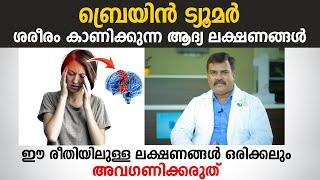 ബ്രെയിൻ ട്യൂമർ
ശരീരം കാണിക്കുന്ന ആദ്യ ലക്ഷണങ്ങൾ

ഈ രീതിയിലുള്ള ലക്ഷണങ്ങൾ ഒരിക്കലും
അവഗണിക്കരുത്